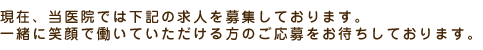 現在、当医院では下記の求人を募集しております。
一緒に笑顔で働いていただける方のご応募をお待ちしております。